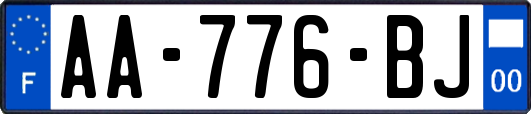 F
AA-776-BJ
00